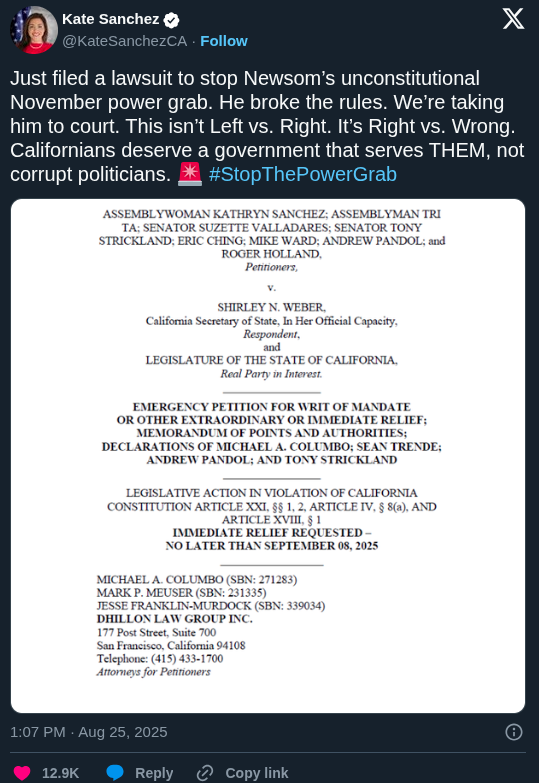 Kate Sanchez
@KateSanchezCA · Follow

Just filed a lawsuit to stop Newsom's unconstitutional November power grab. He broke the rules. We're taking him to court. This isn't Left vs. Right. It's Right vs. Wrong. Californians deserve a government that serves THEM, not corrupt politicians. 🚨 #StopThePowerGrab

ASSEMBLYWOMAN KATHRYN SANCHEZ; ASSEMBLYMAN TRI TA; SENATOR SUZETTE VALLADARES; SENATOR TONY STRICKLAND; ERIC CHING; MIKE WARD; ANDREW PANDOL; and ROGER HOLLAND,
Petitioners,

v.

SHIRLEY N. WEBER,
California Secretary of State, In Her Official Capacity,
Respondent,
and
LEGISLATURE OF THE STATE OF CALIFORNIA,
Real Party in Interest.

EMERGENCY PETITION FOR WRIT OF MANDATE OR OTHER EXTRAORDINARY OR IMMEDIATE RELIEF; MEMORANDUM OF POINTS AND AUTHORITIES; DECLARATIONS OF MICHAEL A. COLUMBO; SEAN TRENDE; ANDREW PANDOL; AND TONY STRICKLAND

LEGISLATIVE ACTION IN VIOLATION OF CALIFORNIA CONSTITUTION ARTICLE XXI, §§ 1, 2, ARTICLE IV, § 8(a), AND ARTICLE XVIII, § 1
IMMEDIATE RELIEF REQUESTED – NO LATER THAN SEPTEMBER 08, 2025

MICHAEL A. COLUMBO (SBN: 271283)
MARK P. MEUSER (SBN: 231335)
JESSE FRANKLIN-MURDOCK (SBN: 339034)
DHILLON LAW GROUP INC.
177 Post Street, Suite 700
San Francisco, California 94108
Telephone: (415) 433-1700
Attorneys for Petitioners

1:07 PM · Aug 25, 2025

12.9K Reply Copy link